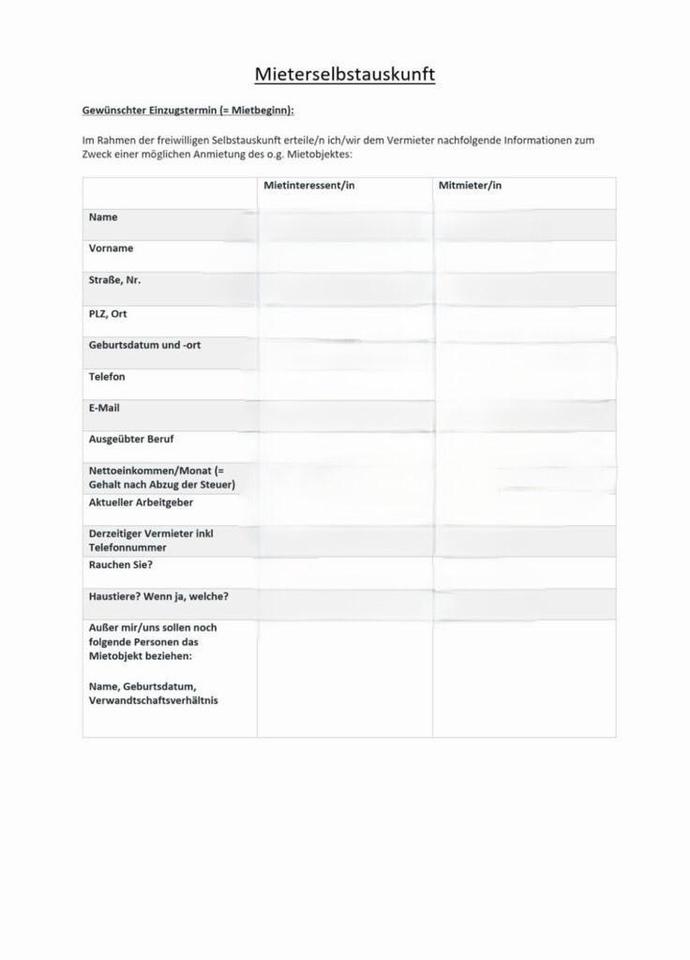 Mieterselbstauskunft

Gewünschter Einzugstermin (= Mietbeginn):

Im Rahmen der freiwilligen Selbstauskunft erteile/n ich/wir dem Vermieter nachfolgende Informationen zum Zweck einer möglichen Anmietung des o.g. Mietobjektes:

| | Mietinteressent/in | Mitmieter/in |
|---|---|---|
| Name | | |
| Vorname | | |
| Straße, Nr. | | |
| PLZ, Ort | | |
| Geburtsdatum und -ort | | |
| Telefon | | |
| E-Mail | | |
| Ausgeübter Beruf | | |
| Nettoeinkommen/Monat (= Gehalt nach Abzug der Steuer) | | |
| Aktueller Arbeitgeber | | |
| Derzeitiger Vermieter inkl Telefonnummer | | |
| Rauchen Sie? | | |
| Haustiere? Wenn ja, welche? | | |
| Außer mir/uns sollen noch folgende Personen das Mietobjekt beziehen: Name, Geburtsdatum, Verwandtschaftsverhältnis | | |